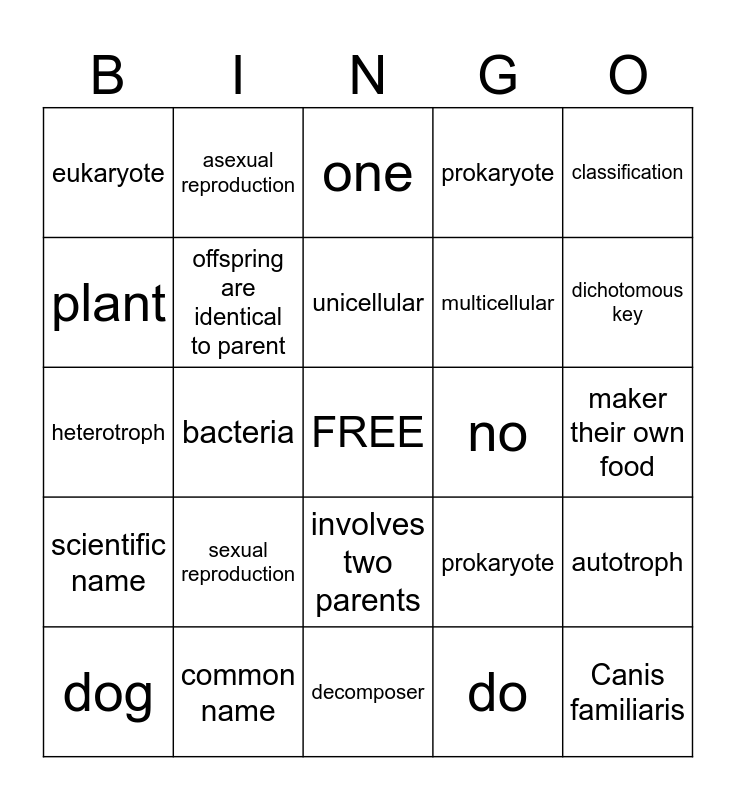 | B | I | N | G | O |
|---|---|---|---|---|
| eukaryote | asexual reproduction | one | prokaryote | classification |
| plant | offspring are identical to parent | unicellular | multicellular | dichotomous key |
| heterotroph | bacteria | FREE | no | maker their own food |
| scientific name | sexual reproduction | involves two parents | prokaryote | autotroph |
| dog | common name | decomposer | do | Canis familiaris |